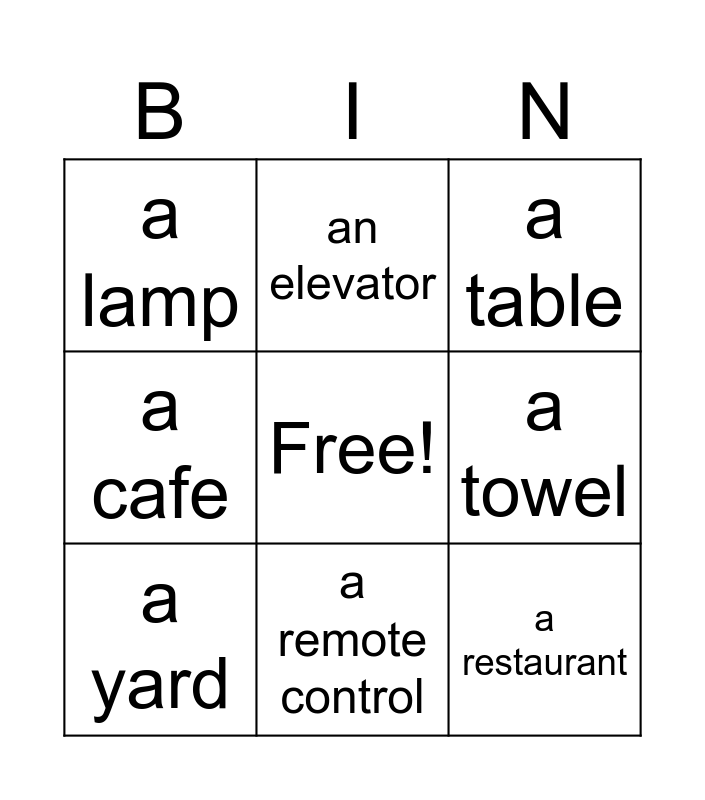 | B | I | N |
|---|---|---|
| a lamp | an elevator | a table |
| a cafe | Free! | a towel |
| a yard | a remote control | a restaurant |